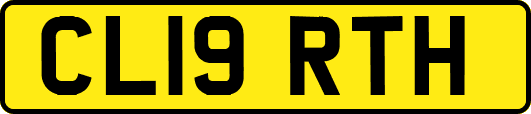 CL19 RTH